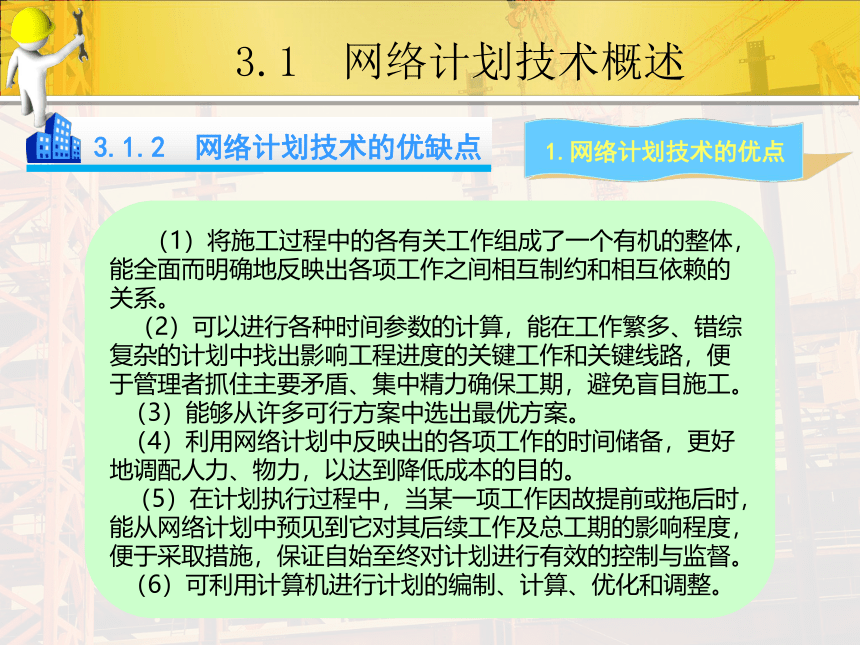 3.1　网络计划技术概述

3.1.2　网络计划技术的优缺点

1. 网络计划技术的优点

（1）将施工过程中的各有关工作组成了一个有机的整体，能全面而明确地反映出各项工作之间相互制约和相互依赖的关系。

（2）可以进行各种时间参数的计算，能在工作繁多、错综复杂的计划中找出影响工程进度的关键工作和关键线路，便于管理者抓住主要矛盾、集中精力确保工期，避免盲目施工。

（3）能够从许多可行方案中选出最优方案。

（4）利用网络计划中反映出的各项工作的时间储备，更好地调配人力、物力，以达到降低成本的目的。

（5）在计划执行过程中，当某一项工作因故提前或拖后时，能从网络计划中预见到它对其后续工作及总工期的影响程度，便于采取措施，保证自始至终对计划进行有效的控制与监督。

（6）可利用计算机进行计划的编制、计算、优化和调整。